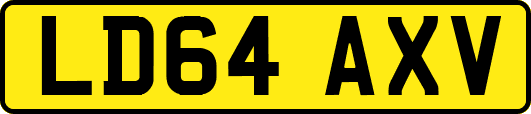 LD64 AXV